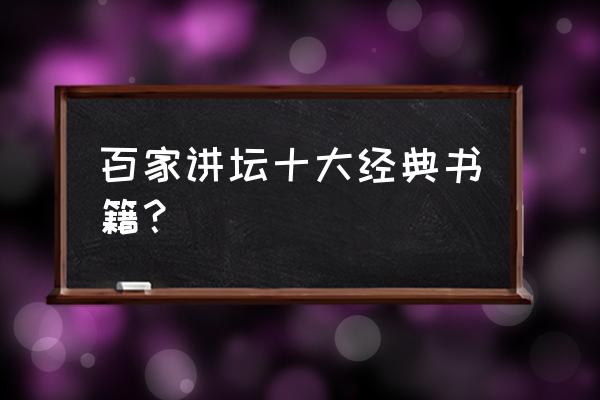 百家讲坛十大经典书籍？